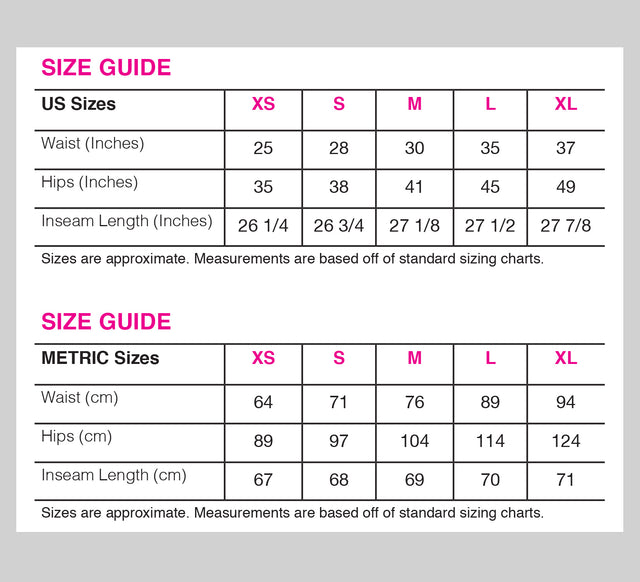 SIZE GUIDE

| US Sizes | XS | S | M | L | XL |
|---|---|---|---|---|---|
| Waist (Inches) | 25 | 28 | 30 | 35 | 37 |
| Hips (Inches) | 35 | 38 | 41 | 45 | 49 |
| Inseam Length (Inches) | 26 1/4 | 26 3/4 | 27 1/8 | 27 1/2 | 27 7/8 |

Sizes are approximate. Measurements are based off of standard sizing charts.

SIZE GUIDE

| METRIC Sizes | XS | S | M | L | XL |
|---|---|---|---|---|---|
| Waist (cm) | 64 | 71 | 76 | 89 | 94 |
| Hips (cm) | 89 | 97 | 104 | 114 | 124 |
| Inseam Length (cm) | 67 | 68 | 69 | 70 | 71 |

Sizes are approximate. Measurements are based off of standard sizing charts.